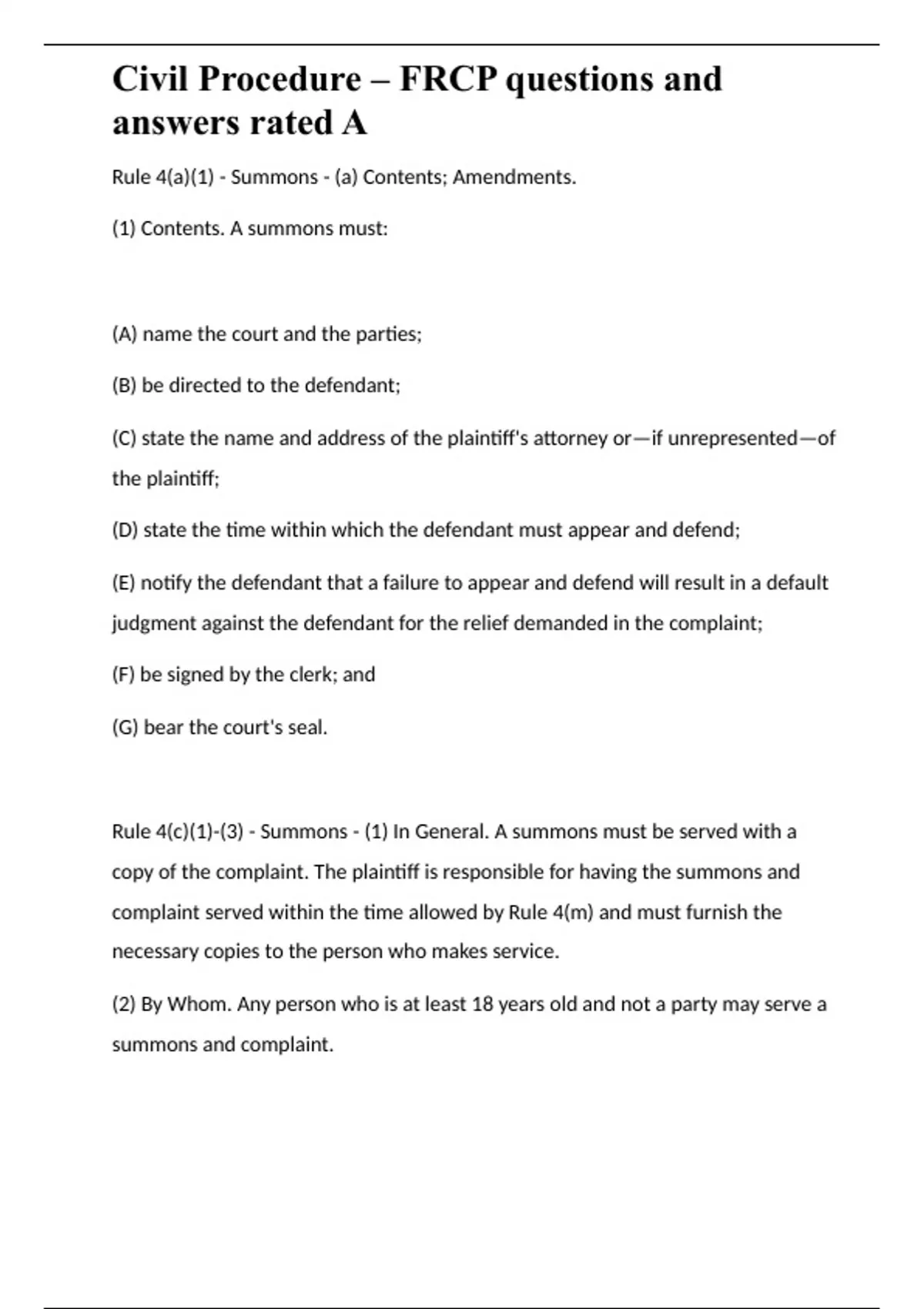 Civil Procedure – FRCP questions and answers rated A

Rule 4(a)(1) - Summons - (a) Contents; Amendments.

(1) Contents. A summons must:

(A) name the court and the parties;

(B) be directed to the defendant;

(C) state the name and address of the plaintiff's attorney or—if unrepresented—of the plaintiff;

(D) state the time within which the defendant must appear and defend;

(E) notify the defendant that a failure to appear and defend will result in a default judgment against the defendant for the relief demanded in the complaint;

(F) be signed by the clerk; and

(G) bear the court's seal.

Rule 4(c)(1)-(3) - Summons - (1) In General. A summons must be served with a copy of the complaint. The plaintiff is responsible for having the summons and complaint served within the time allowed by Rule 4(m) and must furnish the necessary copies to the person who makes service.

(2) By Whom. Any person who is at least 18 years old and not a party may serve a summons and complaint.